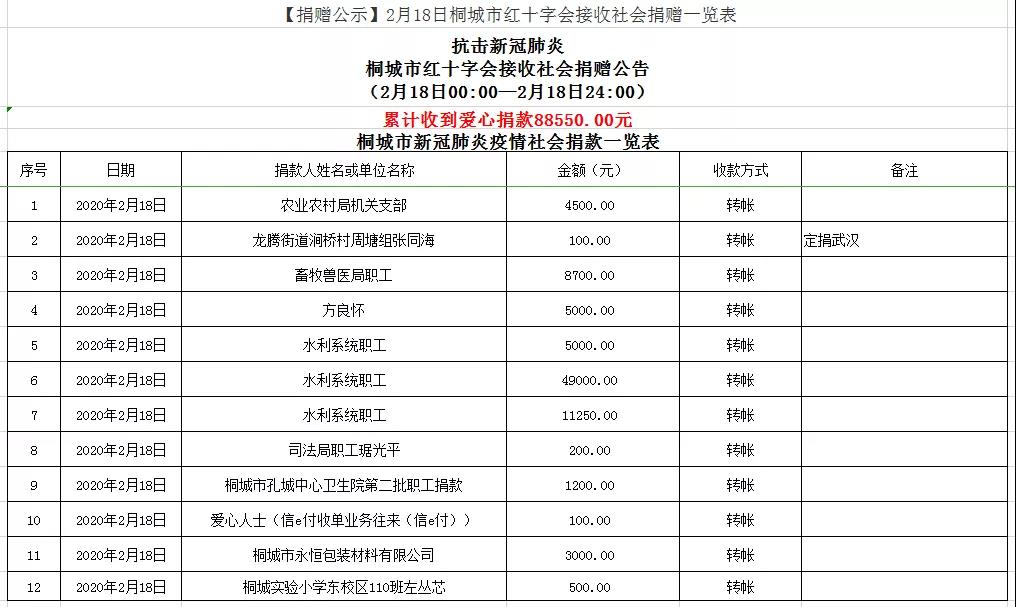 【捐赠公示】2月18日桐城市红十字会接收社会捐赠一览表

抗击新冠肺炎
桐城市红十字会接收社会捐赠公告
（2月18日00:00—2月18日24:00）
累计收到爱心捐款88550.00元
桐城市新冠肺炎疫情社会捐款一览表

| 序号 | 日期 | 捐款人姓名或单位名称 | 金额（元） | 收款方式 | 备注 |
|---|---|---|---|---|---|
| 1 | 2020年2月18日 | 农业农村局机关支部 | 4500.00 | 转帐 | |
| 2 | 2020年2月18日 | 龙腾街道涧桥村周塘组张同海 | 100.00 | 转帐 | 定捐武汉 |
| 3 | 2020年2月18日 | 畜牧兽医局职工 | 8700.00 | 转帐 | |
| 4 | 2020年2月18日 | 方良怀 | 5000.00 | 转帐 | |
| 5 | 2020年2月18日 | 水利系统职工 | 5000.00 | 转帐 | |
| 6 | 2020年2月18日 | 水利系统职工 | 49000.00 | 转帐 | |
| 7 | 2020年2月18日 | 水利系统职工 | 11250.00 | 转帐 | |
| 8 | 2020年2月18日 | 司法局职工琚光平 | 200.00 | 转帐 | |
| 9 | 2020年2月18日 | 桐城市孔城中心卫生院第二批职工捐款 | 1200.00 | 转帐 | |
| 10 | 2020年2月18日 | 爱心人士（信e付收单业务往来（信e付）） | 100.00 | 转帐 | |
| 11 | 2020年2月18日 | 桐城市永恒包装材料有限公司 | 3000.00 | 转帐 | |
| 12 | 2020年2月18日 | 桐城实验小学东校区110班左丛芯 | 500.00 | 转帐 | |